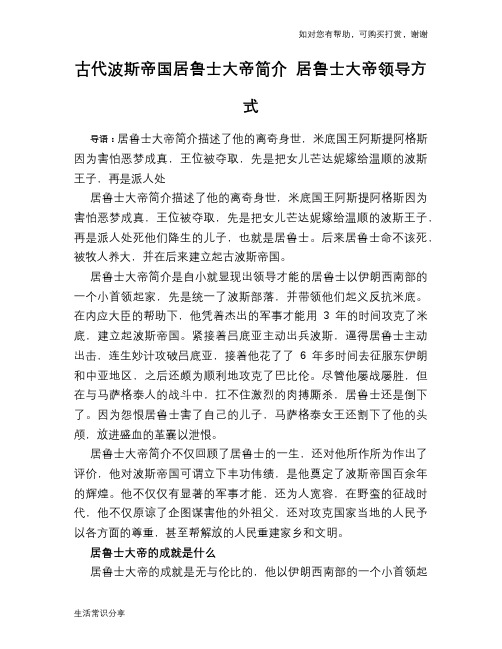 如对您有帮助，可购买打赏，谢谢

古代波斯帝国居鲁士大帝简介 居鲁士大帝领导方式

导语：居鲁士大帝简介描述了他的离奇身世，米底国王阿斯提阿格斯因为害怕恶梦成真，王位被夺取，先是把女儿芒达妮嫁给温顺的波斯王子，再是派人处

居鲁士大帝简介描述了他的离奇身世，米底国王阿斯提阿格斯因为害怕恶梦成真，王位被夺取，先是把女儿芒达妮嫁给温顺的波斯王子，再是派人处死他们降生的儿子，也就是居鲁士。后来居鲁士命不该死，被牧人养大，并在后来建立起古波斯帝国。

居鲁士大帝简介是自小就显现出领导才能的居鲁士以伊朗西南部的一个小首领起家，先是统一了波斯部落，并带领他们起义反抗米底。在内应大臣的帮助下，他凭着杰出的军事才能用 3 年的时间攻克了米底，建立起波斯帝国。紧接着吕底亚主动出兵波斯，逼得居鲁士主动出击，连生妙计攻破吕底亚，接着他花了了 6 年多时间去征服东伊朗和中亚地区，之后还颇为顺利地攻克了巴比伦。尽管他屡战屡胜，但在与马萨格泰人的战斗中，扛不住激烈的肉搏厮杀，居鲁士还是倒下了。因为怨恨居鲁士害了自己的儿子，马萨格泰女王还割下了他的头颅，放进盛血的革囊以泄恨。

居鲁士大帝简介不仅回顾了居鲁士的一生，还对他所作所为作出了评价，他对波斯帝国可谓立下丰功伟绩，是他奠定了波斯帝国百余年的辉煌。他不仅仅有显著的军事才能，还为人宽容，在野蛮的征战时代，他不仅原谅了企图谋害他的外祖父，还对攻克国家当地的人民予以各方面的尊重，甚至帮解放的人民重建家乡和文明。

居鲁士大帝的成就是什么

居鲁士大帝的成就是无与伦比的，他以伊朗西南部的一个小首领起

生活常识分享